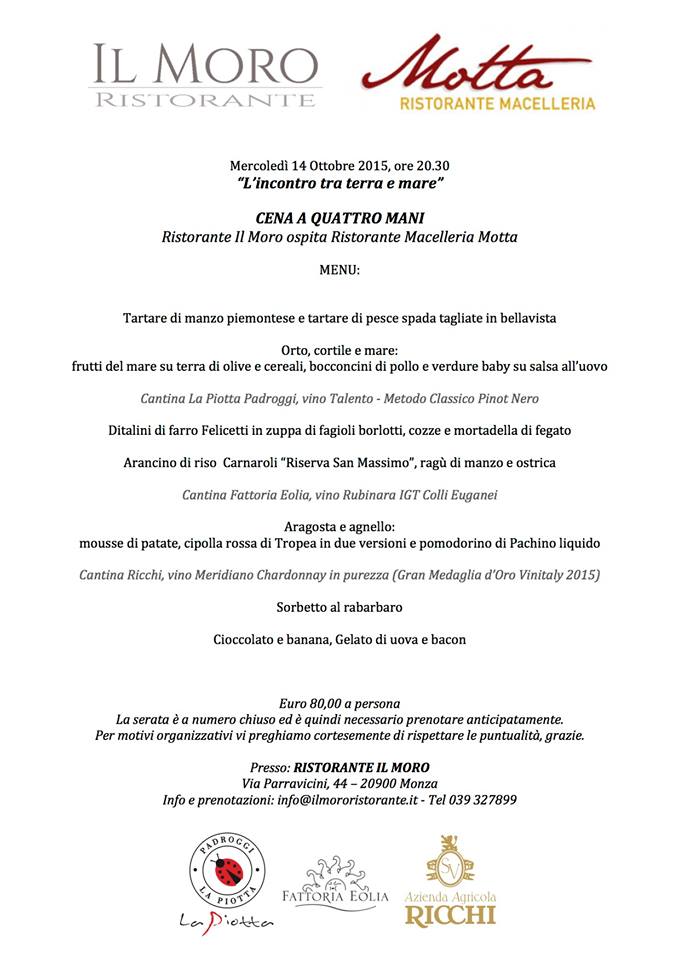 IL MORO
RISTORANTE

Motta
RISTORANTE MACELLERIA

Mercoledì 14 Ottobre 2015, ore 20.30
"L'incontro tra terra e mare"

CENA A QUATTRO MANI
Ristorante Il Moro ospita Ristorante Macelleria Motta

MENU:

Tartare di manzo piemontese e tartare di pesce spada tagliate in bellavista

Orto, cortile e mare:
frutti del mare su terra di olive e cereali, bocconcini di pollo e verdure baby su salsa all'uovo

Cantina La Piotta Padroggi, vino Talento - Metodo Classico Pinot Nero

Ditalini di farro Felicetti in zuppa di fagioli borlotti, cozze e mortadella di fegato

Arancino di riso Carnaroli "Riserva San Massimo", ragù di manzo e ostrica

Cantina Fattoria Eolia, vino Rubinara IGT Colli Euganei

Aragosta e agnello:
mousse di patate, cipolla rossa di Tropea in due versioni e pomodorino di Pachino liquido

Cantina Ricchi, vino Meridiano Chardonnay in purezza (Gran Medaglia d'Oro Vinitaly 2015)

Sorbetto al rabarbaro

Cioccolato e banana, Gelato di uova e bacon

Euro 80,00 a persona
La serata è a numero chiuso ed è quindi necessario prenotare anticipatamente.
Per motivi organizzativi vi preghiamo cortesemente di rispettare le puntualità, grazie.

Presso: RISTORANTE IL MORO
Via Parravicini, 44 – 20900 Monza
Info e prenotazioni: info@ilmororistorante.it - Tel 039 327899

PADROGGI
LA PIOTTA
La Piotta

FATTORIA EOLIA

SV
Azienda Agricola
RICCHI